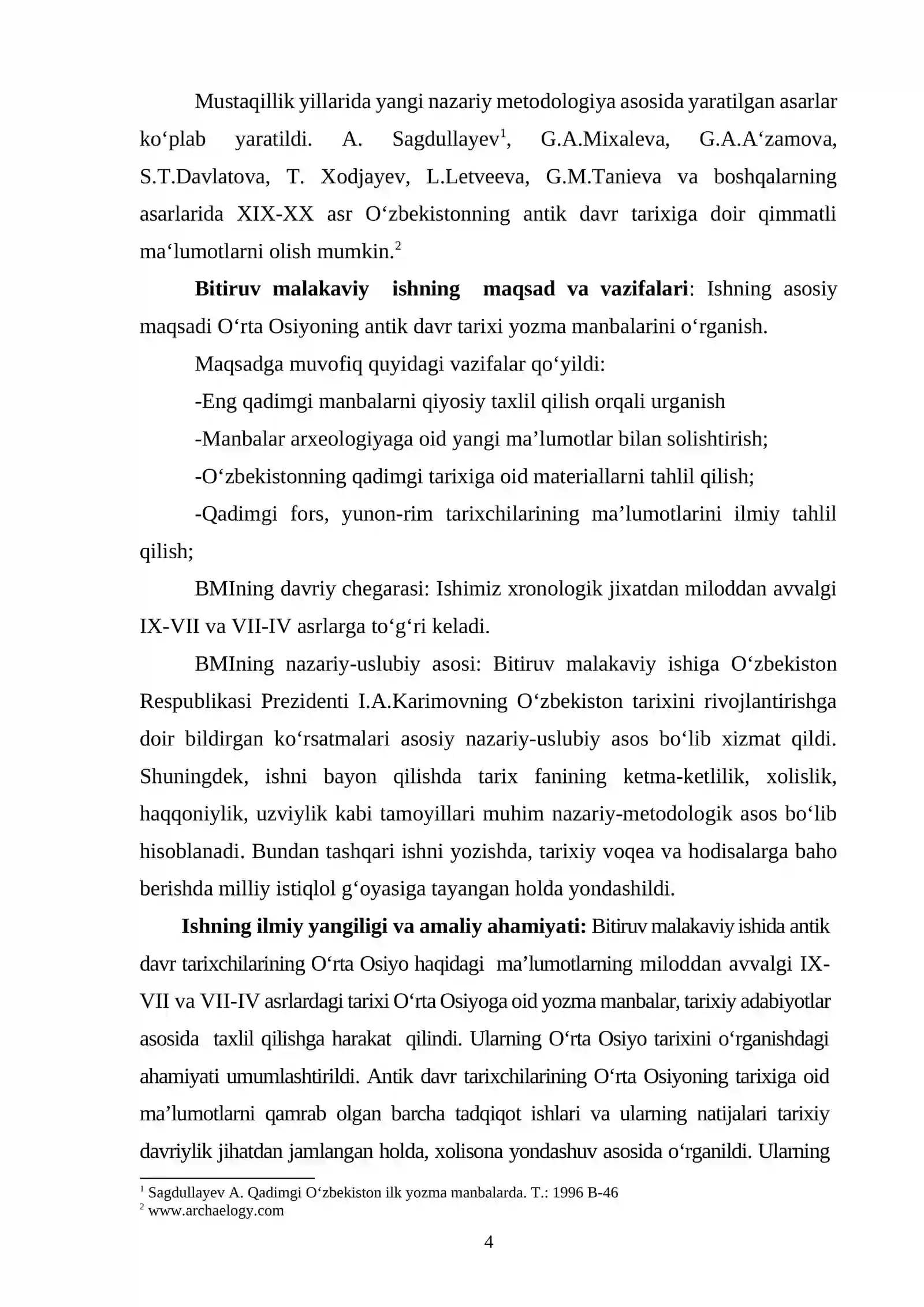 Mustaqillik yillarida yangi nazariy metodologiya asosida yaratilgan asarlar ko'plab yaratildi. A. Sagdullayev$^{1}$, G.A.Mixaleva, G.A.A'zamova, S.T.Davlatova, T. Xodjayev, L.Letveeva, G.M.Tanieva va boshqalarning asarlarida XIX-XX asr O'zbekistonning antik davr tarixiga doir qimmatli ma'lumotlarni olish mumkin.$^{2}$

Bitiruv malakaviy ishning maqsad va vazifalari: Ishning asosiy maqsadi O'rta Osiyoning antik davr tarixi yozma manbalarini o'rganish.

Maqsadga muvofiq quyidagi vazifalar qo'yildi:

-Eng qadimgi manbalarni qiyosiy taxlil qilish orqali urganish

-Manbalar arxeologiyaga oid yangi ma'lumotlar bilan solishtirish;

-O'zbekistonning qadimgi tarixiga oid materiallarni tahlil qilish;

-Qadimgi fors, yunon-rim tarixchilarining ma'lumotlarini ilmiy tahlil qilish;

BMIning davriy chegarasi: Ishimiz xronologik jixatdan miloddan avvalgi IX-VII va VII-IV asrlarga to'g'ri keladi.

BMIning nazariy-uslubiy asosi: Bitiruv malakaviy ishiga O'zbekiston Respublikasi Prezidenti I.A.Karimovning O'zbekiston tarixini rivojlantirishga doir bildirgan ko'rsatmalari asosiy nazariy-uslubiy asos bo'lib xizmat qildi. Shuningdek, ishni bayon qilishda tarix fanining ketma-ketlilik, xolislik, haqqoniylik, uzviylik kabi tamoyillari muhim nazariy-metodologik asos bo'lib hisoblanadi. Bundan tashqari ishni yozishda, tarixiy voqea va hodisalarga baho berishda milliy istiqlol g'oyasiga tayangan holda yondashildi.

Ishning ilmiy yangiligi va amaliy ahamiyati: Bitiruv malakaviy ishida antik davr tarixchilarining O'rta Osiyo haqidagi ma'lumotlarning miloddan avvalgi IX-VII va VII-IV asrlardagi tarixi O'rta Osiyoga oid yozma manbalar, tarixiy adabiyotlar asosida taxlil qilishga harakat qilindi. Ularning O'rta Osiyo tarixini o'rganishdagi ahamiyati umumlashtirildi. Antik davr tarixchilarining O'rta Osiyoning tarixiga oid ma'lumotlarni qamrab olgan barcha tadqiqot ishlari va ularning natijalari tarixiy davriylik jihatdan jamlangan holda, xolisona yondashuv asosida o'rganildi. Ularning

$^{1}$ Sagdullayev A. Qadimgi O'zbekiston ilk yozma manbalarda. T.: 1996 B-46
$^{2}$ www.archaelogy.com

4